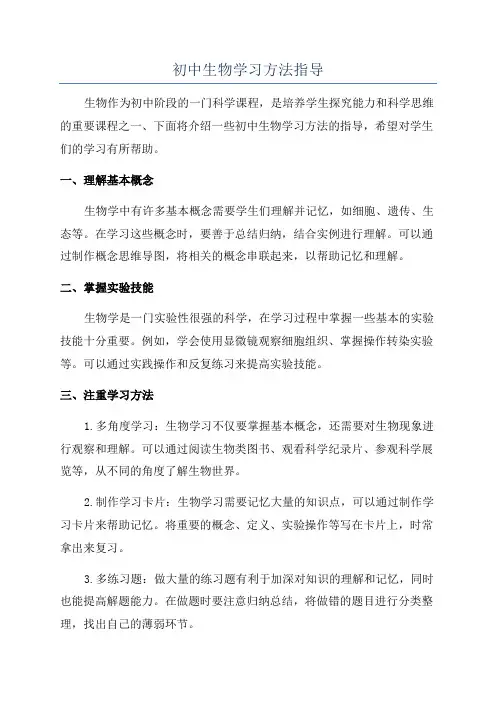 初中生物学习方法指导

生物作为初中阶段的一门科学课程，是培养学生探究能力和科学思维的重要课程之一、下面将介绍一些初中生物学习方法的指导，希望对学生们的学习有所帮助。

一、理解基本概念

生物学中有许多基本概念需要学生们理解并记忆，如细胞、遗传、生态等。在学习这些概念时，要善于总结归纳，结合实例进行理解。可以通过制作概念思维导图，将相关的概念串联起来，以帮助记忆和理解。

二、掌握实验技能

生物学是一门实验性很强的科学，在学习过程中掌握一些基本的实验技能十分重要。例如，学会使用显微镜观察细胞组织、掌握操作转染实验等。可以通过实践操作和反复练习来提高实验技能。

三、注重学习方法

1.多角度学习：生物学习不仅要掌握基本概念，还需要对生物现象进行观察和理解。可以通过阅读生物类图书、观看科学纪录片、参观科学展览等，从不同的角度了解生物世界。

2.制作学习卡片：生物学习需要记忆大量的知识点，可以通过制作学习卡片来帮助记忆。将重要的概念、定义、实验操作等写在卡片上，时常拿出来复习。

3.多练习题：做大量的练习题有利于加深对知识的理解和记忆，同时也能提高解题能力。在做题时要注意归纳总结，将做错的题目进行分类整理，找出自己的薄弱环节。